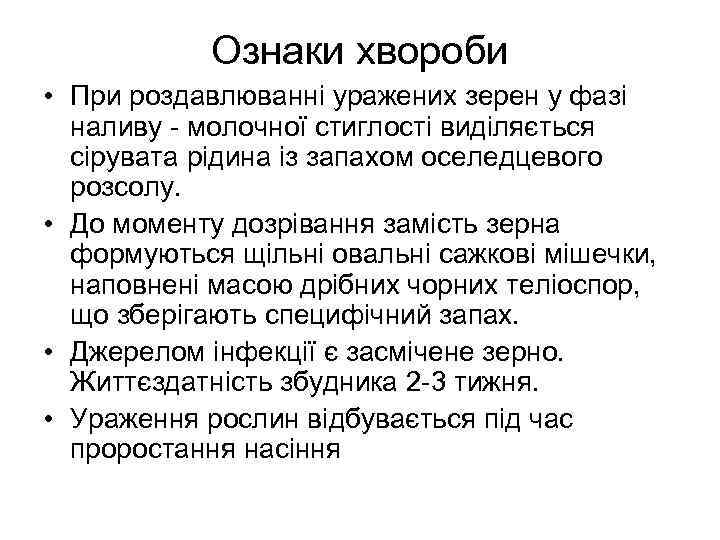 Ознаки хвороби

• При роздавлюванні уражених зерен у фазі наливу - молочної стиглості виділяється сірувата рідина із запахом оселедцевого розсолу.
• До моменту дозрівання замість зерна формуються щільні овальні сажкові мішечки, наповнені масою дрібних чорних теліоспор, що зберігають специфічний запах.
• Джерелом інфекції є засмічене зерно. Життєздатність збудника 2-3 тижня.
• Ураження рослин відбувається під час проростання насіння